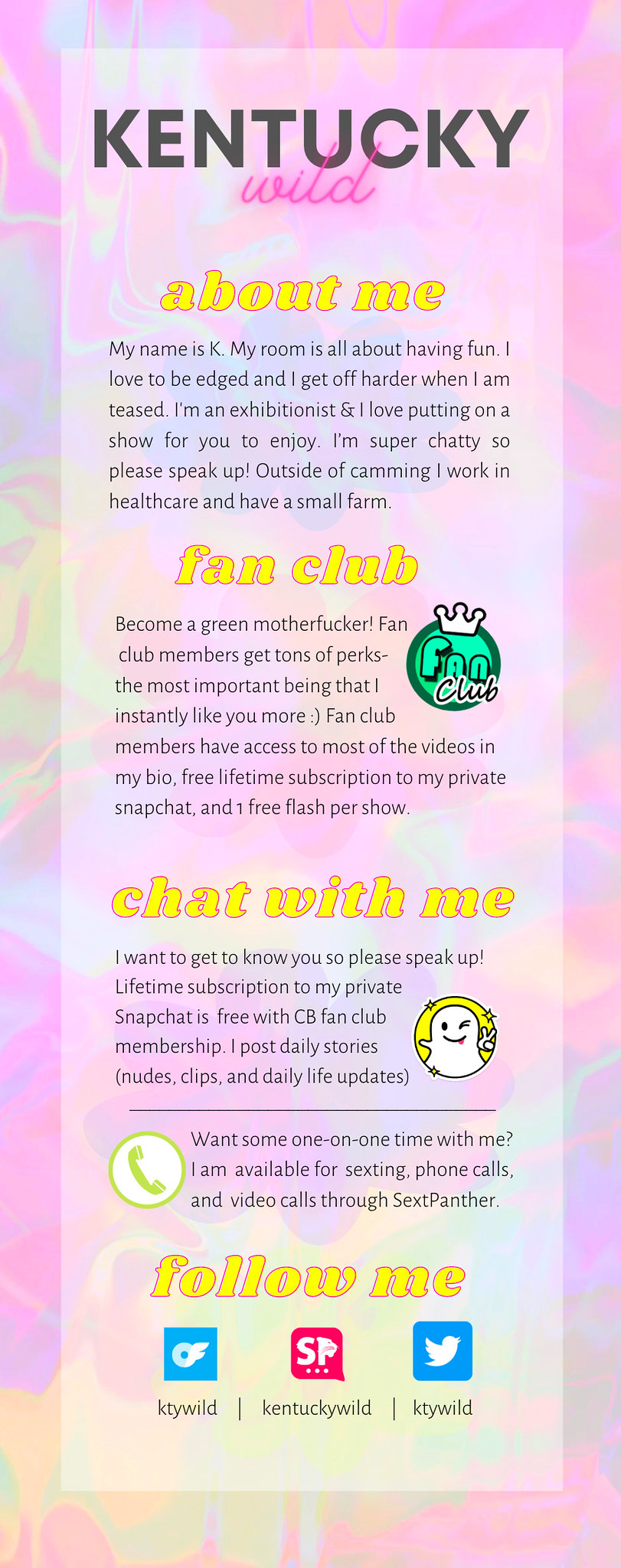 KENTUCKY
wild

about me

My name is K. My room is all about having fun. I love to be edged and I get off harder when I am teased. I'm an exhibitionist & I love putting on a show for you to enjoy. I'm super chatty so please speak up! Outside of camming I work in healthcare and have a small farm.

fan club

Become a green motherfucker! Fan club members get tons of perks- the most important being that I instantly like you more :) Fan club members have access to most of the videos in my bio, free lifetime subscription to my private snapchat, and 1 free flash per show.

Fan Club

chat with me

I want to get to know you so please speak up! Lifetime subscription to my private Snapchat is free with CB fan club membership. I post daily stories (nudes, clips, and daily life updates)

Want some one-on-one time with me? I am available for sexting, phone calls, and video calls through SextPanther.

follow me

SP

ktywild | kentuckywild | ktywild